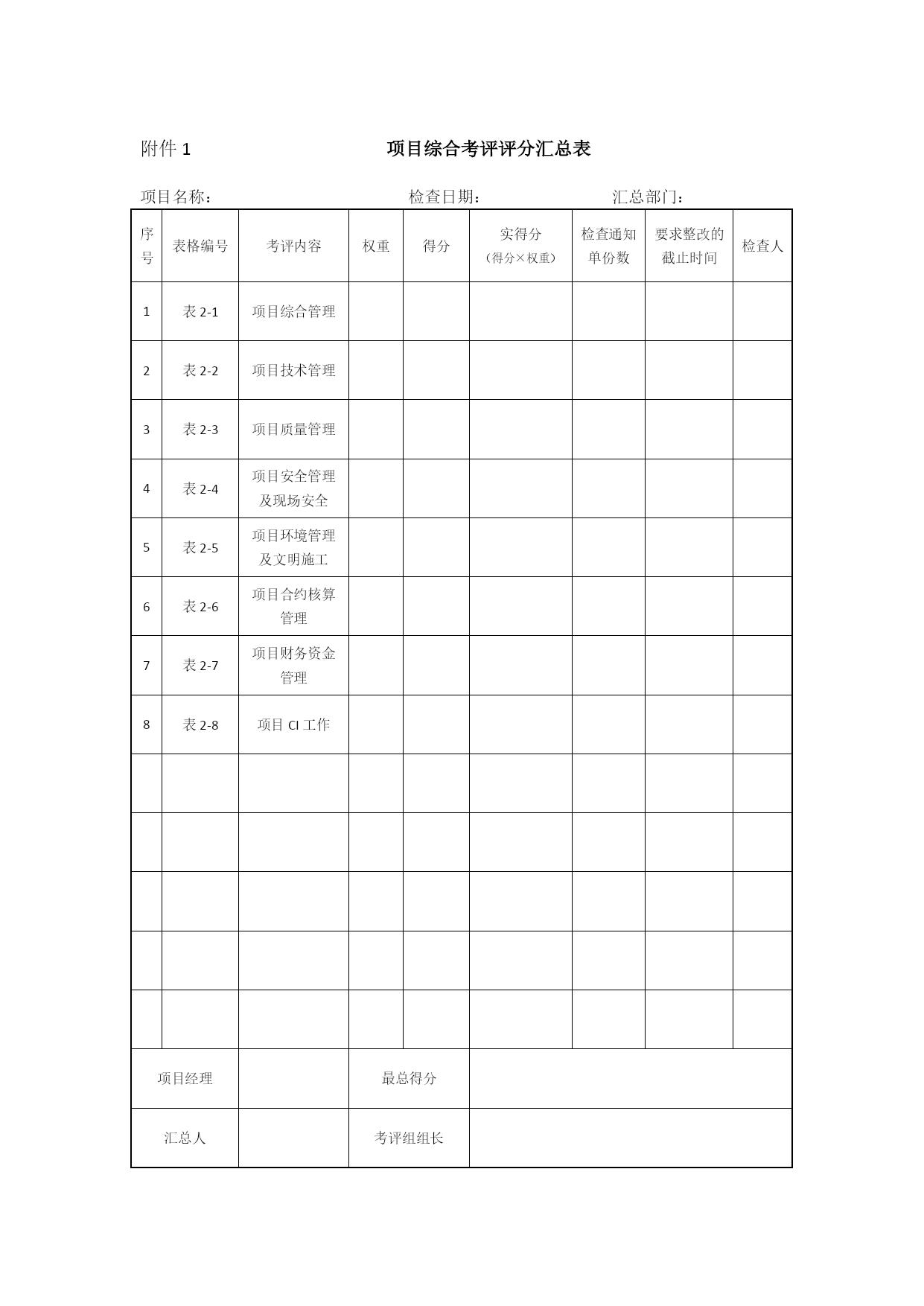 附件 1　　　　　　　　　　项目综合考评评分汇总表

项目名称：　　　　　　　　　检查日期：　　　　　　　汇总部门：

| 序号 | 表格编号 | 考评内容 | 权重 | 得分 | 实得分（得分×权重） | 检查通知单份数 | 要求整改的截止时间 | 检查人 |
|---|---|---|---|---|---|---|---|---|
| 1 | 表 2-1 | 项目综合管理 | | | | | | |
| 2 | 表 2-2 | 项目技术管理 | | | | | | |
| 3 | 表 2-3 | 项目质量管理 | | | | | | |
| 4 | 表 2-4 | 项目安全管理及现场安全 | | | | | | |
| 5 | 表 2-5 | 项目环境管理及文明施工 | | | | | | |
| 6 | 表 2-6 | 项目合约核算管理 | | | | | | |
| 7 | 表 2-7 | 项目财务资金管理 | | | | | | |
| 8 | 表 2-8 | 项目 CI 工作 | | | | | | |
| | | | | | | | | |
| | | | | | | | | |
| | | | | | | | | |
| | | | | | | | | |
| | | | | | | | | |
| 项目经理 | | | 最总得分 | | | | | |
| 汇总人 | | | 考评组组长 | | | | | |